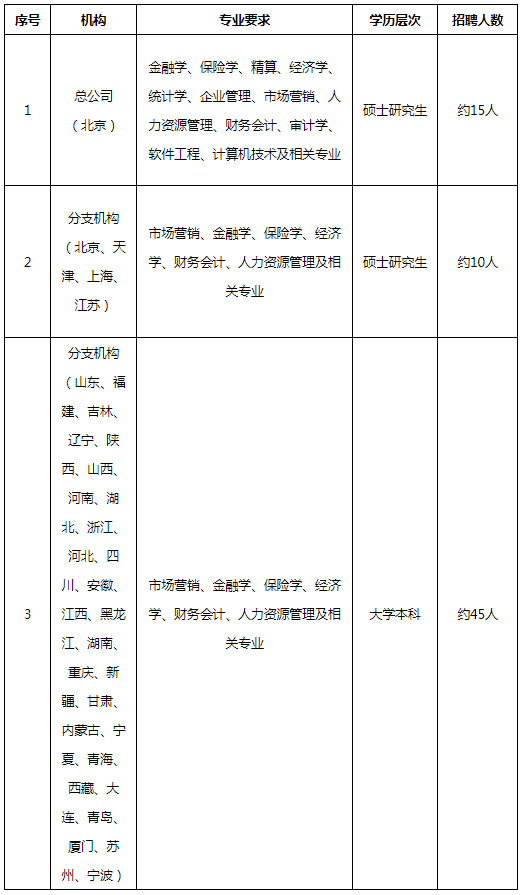 | 序号 | 机构 | 专业要求 | 学历层次 | 招聘人数 |
|---|---|---|---|---|
| 1 | 总公司（北京） | 金融学、保险学、精算、经济学、统计学、企业管理、市场营销、人力资源管理、财务会计、审计学、软件工程、计算机技术及相关专业 | 硕士研究生 | 约15人 |
| 2 | 分支机构（北京、天津、上海、江苏） | 市场营销、金融学、保险学、经济学、财务会计、人力资源管理及相关专业 | 硕士研究生 | 约10人 |
| 3 | 分支机构（山东、福建、吉林、辽宁、陕西、山西、河南、湖北、浙江、河北、四川、安徽、江西、黑龙江、湖南、重庆、新疆、甘肃、内蒙古、宁夏、青海、西藏、大连、青岛、厦门、苏州、宁波） | 市场营销、金融学、保险学、经济学、财务会计、人力资源管理及相关专业 | 大学本科 | 约45人 |